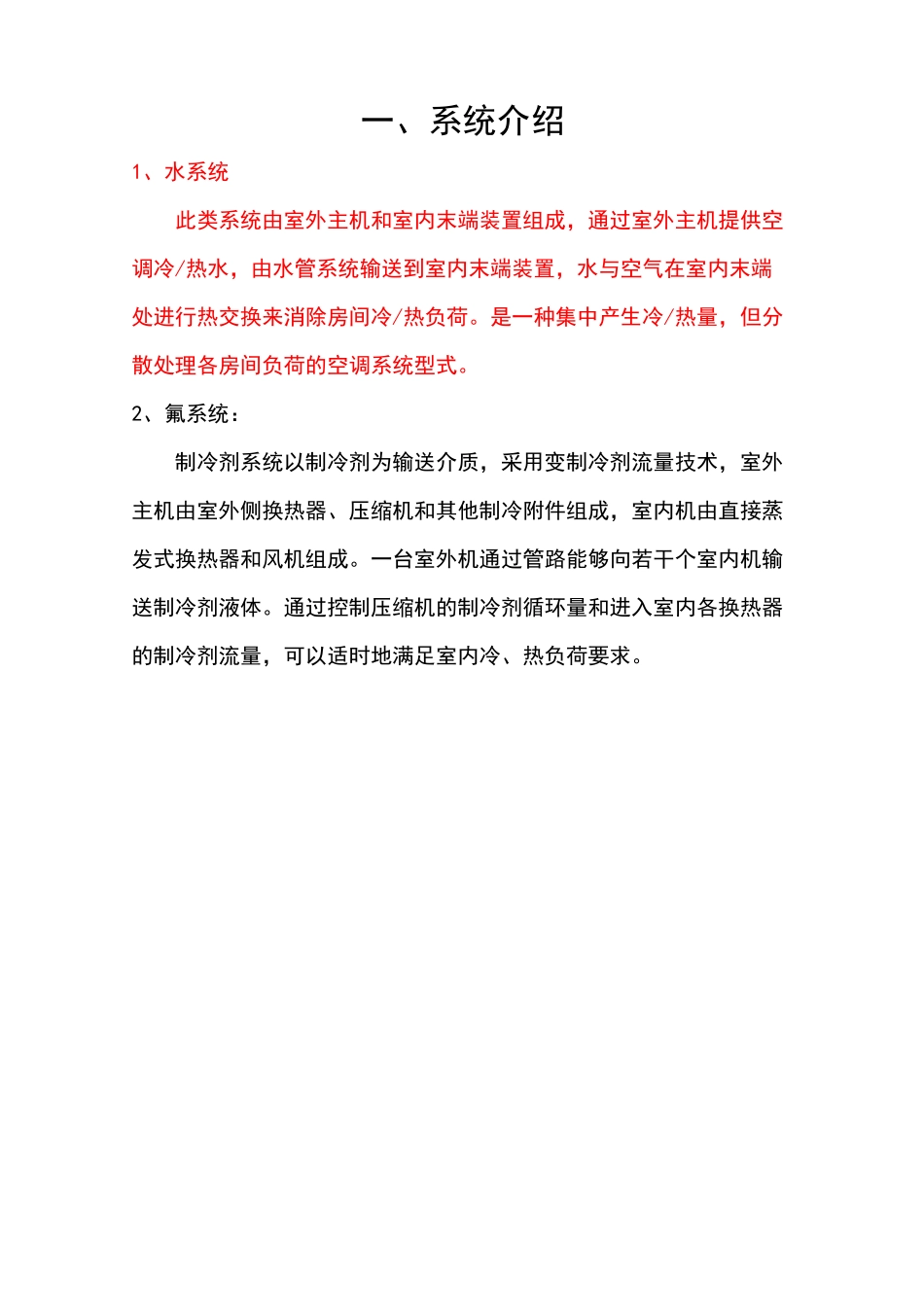 一、系统介绍

1、水系统

此类系统由室外主机和室内末端装置组成，通过室外主机提供空调冷/热水，由水管系统输送到室内末端装置，水与空气在室内末端处进行热交换来消除房间冷/热负荷。是一种集中产生冷/热量，但分散处理各房间负荷的空调系统型式。

2、氟系统：

制冷剂系统以制冷剂为输送介质，采用变制冷剂流量技术，室外主机由室外侧换热器、压缩机和其他制冷附件组成，室内机由直接蒸发式换热器和风机组成。一台室外机通过管路能够向若干个室内机输送制冷剂液体。通过控制压缩机的制冷剂循环量和进入室内各换热器的制冷剂流量，可以适时地满足室内冷、热负荷要求。